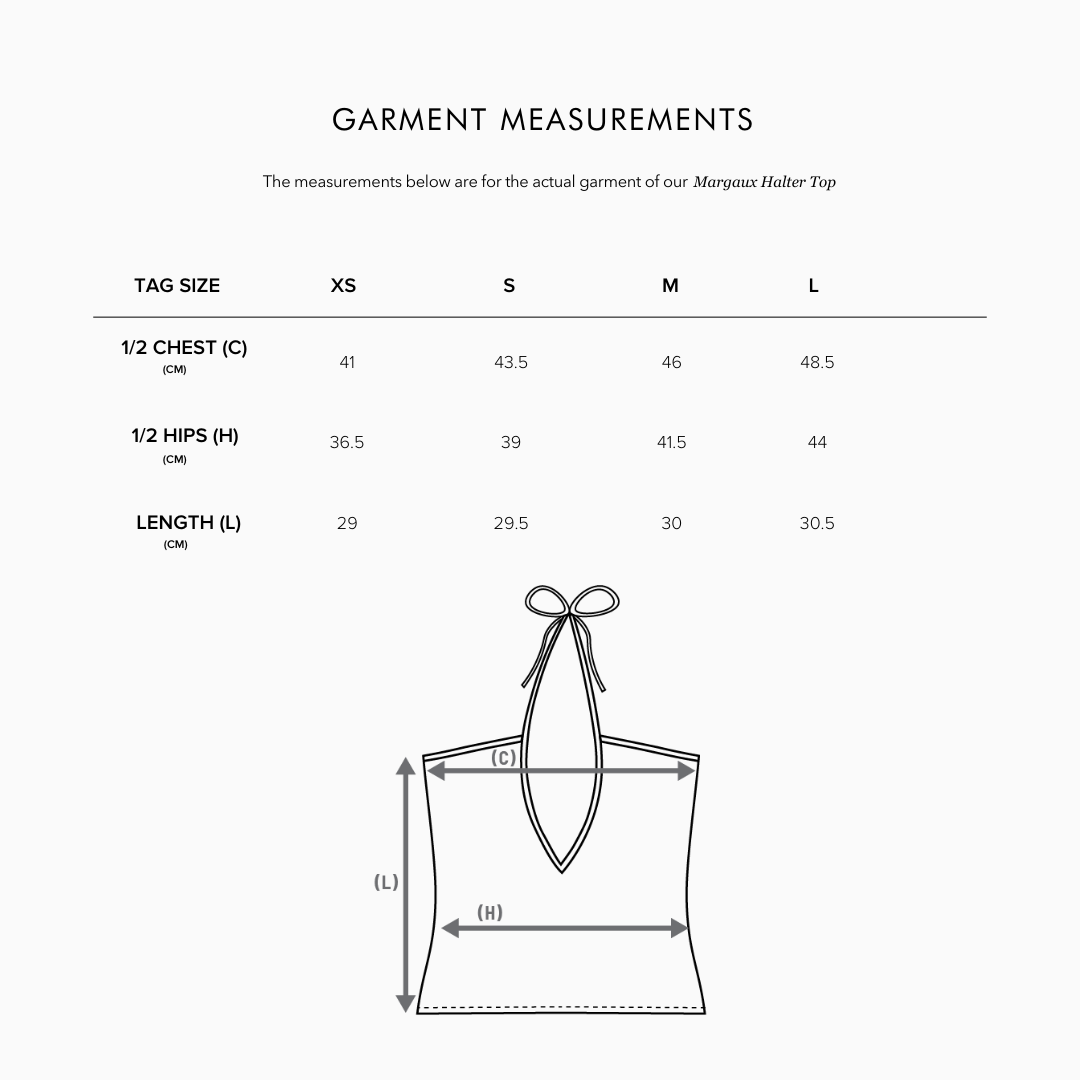 GARMENT MEASUREMENTS

The measurements below are for the actual garment of our Margaux Halter Top

| TAG SIZE | XS | S | M | L |
|---|---|---|---|---|
| 1/2 CHEST (C) (CM) | 41 | 43.5 | 46 | 48.5 |
| 1/2 HIPS (H) (CM) | 36.5 | 39 | 41.5 | 44 |
| LENGTH (L) (CM) | 29 | 29.5 | 30 | 30.5 |

(C)
(L)
(H)